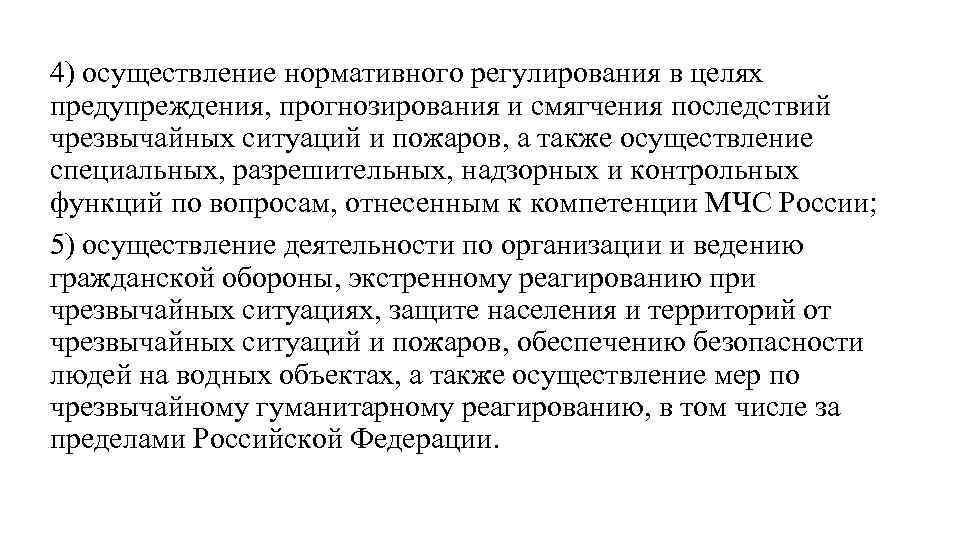 4) осуществление нормативного регулирования в целях предупреждения, прогнозирования и смягчения последствий чрезвычайных ситуаций и пожаров, а также осуществление специальных, разрешительных, надзорных и контрольных функций по вопросам, отнесенным к компетенции МЧС России;

5) осуществление деятельности по организации и ведению гражданской обороны, экстренному реагированию при чрезвычайных ситуациях, защите населения и территорий от чрезвычайных ситуаций и пожаров, обеспечению безопасности людей на водных объектах, а также осуществление мер по чрезвычайному гуманитарному реагированию, в том числе за пределами Российской Федерации.